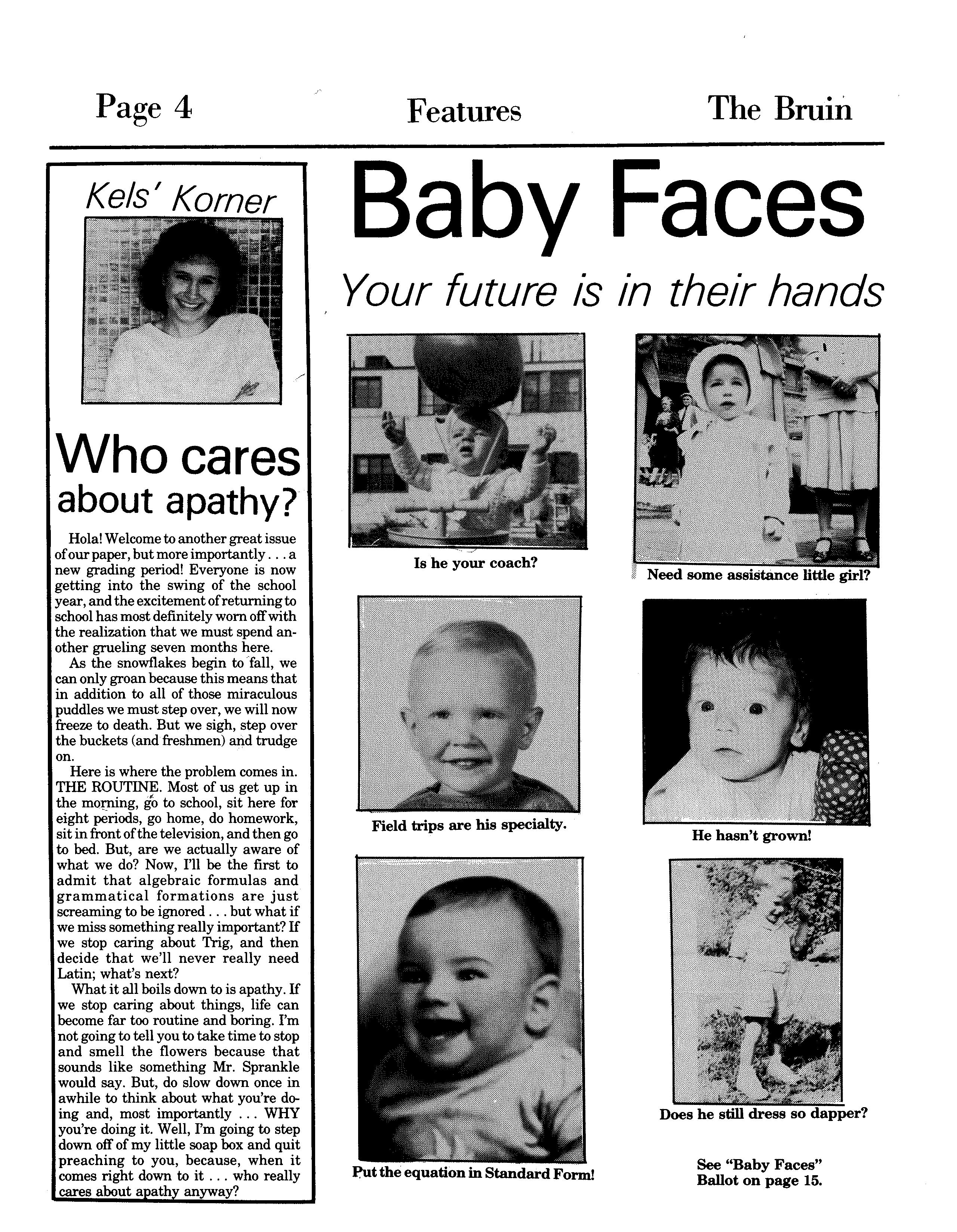 Page 4

Features

The Bruin

Kels' Korner

Who cares about apathy?

Hola! Welcome to another great issue of our paper, but more importantly . . . a new grading period! Everyone is now getting into the swing of the school year, and the excitement of returning to school has most definitely worn off with the realization that we must spend another grueling seven months here.

As the snowflakes begin to fall, we can only groan because this means that in addition to all of those miraculous puddles we must step over, we will now freeze to death. But we sigh, step over the buckets (and freshmen) and trudge on.

Here is where the problem comes in. THE ROUTINE. Most of us get up in the morning, go to school, sit here for eight periods, go home, do homework, sit in front of the television, and then go to bed. But, are we actually aware of what we do? Now, I'll be the first to admit that algebraic formulas and grammatical formations are just screaming to be ignored . . . but what if we miss something really important? If we stop caring about Trig, and then decide that we'll never really need Latin; what's next?

What it all boils down to is apathy. If we stop caring about things, life can become far too routine and boring. I'm not going to tell you to take time to stop and smell the flowers because that sounds like something Mr. Sprankle would say. But, do slow down once in awhile to think about what you're doing and, most importantly . . . WHY you're doing it. Well, I'm going to step down off of my little soap box and quit preaching to you, because, when it comes right down to it . . . who really cares about apathy anyway?

Baby Faces

Your future is in their hands

Is he your coach?

Need some assistance little girl?

Field trips are his specialty.

He hasn't grown!

Put the equation in Standard Form!

Does he still dress so dapper?

See "Baby Faces" Ballot on page 15.